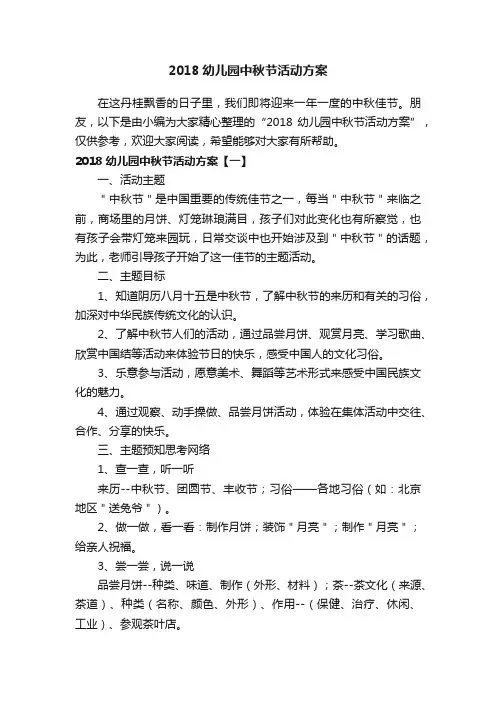 2018 幼儿园中秋节活动方案

在这丹桂飘香的日子里，我们即将迎来一年一度的中秋佳节。朋友，以下是由小编为大家精心整理的“2018 幼儿园中秋节活动方案”，仅供参考，欢迎大家阅读，希望能够对大家有所帮助。

2018 幼儿园中秋节活动方案【一】

一、活动主题

＂中秋节＂是中国重要的传统佳节之一，每当＂中秋节＂来临之前，商场里的月饼、灯笼琳琅满目，孩子们对此变化也有所察觉，也有孩子会带灯笼来园玩，日常交谈中也开始涉及到＂中秋节＂的话题，为此，老师引导孩子开始了这一佳节的主题活动。

二、主题目标

1、知道阴历八月十五是中秋节，了解中秋节的来历和有关的习俗，加深对中华民族传统文化的认识。

2、了解中秋节人们的活动，通过品尝月饼、观赏月亮、学习歌曲、欣赏中国结等活动来体验节日的快乐，感受中国人的文化习俗。

3、乐意参与活动，愿意美术、舞蹈等艺术形式来感受中国民族文化的魅力。

4、通过观察、动手操做、品尝月饼活动，体验在集体活动中交往、合作、分享的快乐。

三、主题预知思考网络

1、查一查，听一听

来历--中秋节、团圆节、丰收节；习俗——各地习俗（如：北京地区＂送兔爷＂）。

2、做一做，看一看：制作月饼；装饰＂月亮＂；制作＂月亮＂；给亲人祝福。

3、尝一尝，说一说

品尝月饼--种类、味道、制作（外形、材料）；茶--茶文化（来源、茶道）、种类（名称、颜色、外形）、作用--（保健、治疗、休闲、工业）、参观茶叶店。